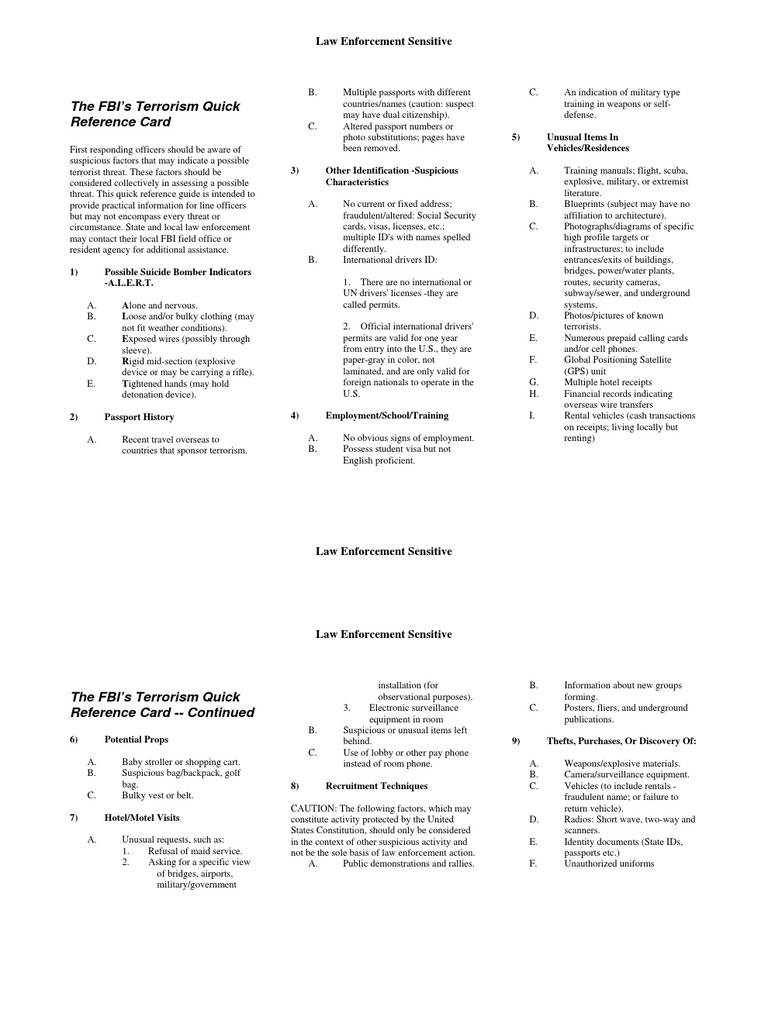 Law Enforcement Sensitive

The FBI's Terrorism Quick Reference Card

First responding officers should be aware of suspicious factors that may indicate a possible terrorist threat. These factors should be considered collectively in assessing a possible threat. This quick reference guide is intended to provide practical information for line officers but may not encompass every threat or circumstance. State and local law enforcement may contact their local FBI field office or resident agency for additional assistance.

1) Possible Suicide Bomber Indicators -A.L.E.R.T.

A. Alone and nervous.
B. Loose and/or bulky clothing (may not fit weather conditions).
C. Exposed wires (possibly through sleeve).
D. Rigid mid-section (explosive device or may be carrying a rifle).
E. Tightened hands (may hold detonation device).

2) Passport History

A. Recent travel overseas to countries that sponsor terrorism.
B. Multiple passports with different countries/names (caution: suspect may have dual citizenship).
C. Altered passport numbers or photo substitutions; pages have been removed.

3) Other Identification -Suspicious Characteristics

A. No current or fixed address; fraudulent/altered: Social Security cards, visas, licenses, etc.; multiple ID's with names spelled differently.
B. International drivers ID:

1. There are no international or UN drivers' licenses -they are called permits.

2. Official international drivers' permits are valid for one year from entry into the U.S., they are paper-gray in color, not laminated, and are only valid for foreign nationals to operate in the U.S.

4) Employment/School/Training

A. No obvious signs of employment.
B. Possess student visa but not English proficient.
C. An indication of military type training in weapons or self-defense.

5) Unusual Items In Vehicles/Residences

A. Training manuals; flight, scuba, explosive, military, or extremist literature.
B. Blueprints (subject may have no affiliation to architecture).
C. Photographs/diagrams of specific high profile targets or infrastructures; to include entrances/exits of buildings, bridges, power/water plants, routes, security cameras, subway/sewer, and underground systems.
D. Photos/pictures of known terrorists.
E. Numerous prepaid calling cards and/or cell phones.
F. Global Positioning Satellite (GPS) unit
G. Multiple hotel receipts
H. Financial records indicating overseas wire transfers
I. Rental vehicles (cash transactions on receipts; living locally but renting)

Law Enforcement Sensitive

Law Enforcement Sensitive

The FBI's Terrorism Quick Reference Card -- Continued

6) Potential Props

A. Baby stroller or shopping cart.
B. Suspicious bag/backpack, golf bag.
C. Bulky vest or belt.

7) Hotel/Motel Visits

A. Unusual requests, such as:
1. Refusal of maid service.
2. Asking for a specific view of bridges, airports, military/government installation (for observational purposes).
3. Electronic surveillance equipment in room
B. Suspicious or unusual items left behind.
C. Use of lobby or other pay phone instead of room phone.

8) Recruitment Techniques

CAUTION: The following factors, which may constitute activity protected by the United States Constitution, should only be considered in the context of other suspicious activity and not be the sole basis of law enforcement action.
A. Public demonstrations and rallies.
B. Information about new groups forming.
C. Posters, fliers, and underground publications.

9) Thefts, Purchases, Or Discovery Of:

A. Weapons/explosive materials.
B. Camera/surveillance equipment.
C. Vehicles (to include rentals - fraudulent name; or failure to return vehicle).
D. Radios: Short wave, two-way and scanners.
E. Identity documents (State IDs, passports etc.)
F. Unauthorized uniforms